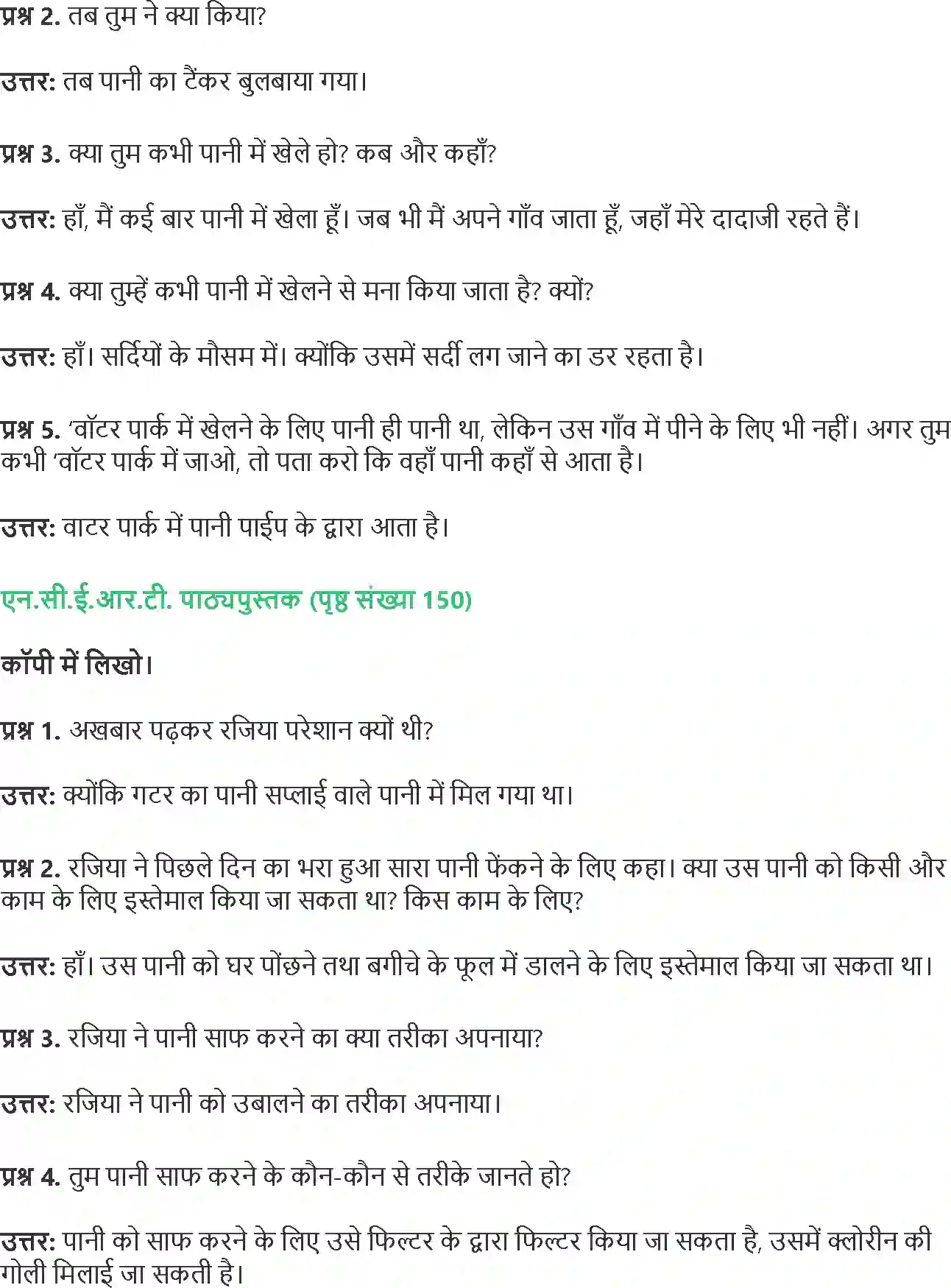 प्रश्न 2. तब तुम ने क्या किया?

उत्तर: तब पानी का टैंकर बुलबाया गया।

प्रश्न 3. क्या तुम कभी पानी में खेले हो? कब और कहाँ?

उत्तर: हाँ, मैं कई बार पानी में खेला हूँ। जब भी मैं अपने गाँव जाता हूँ, जहाँ मेरे दादाजी रहते हैं।

प्रश्न 4. क्या तुम्हें कभी पानी में खेलने से मना किया जाता है? क्यों?

उत्तर: हाँ। सर्दियों के मौसम में। क्योंकि उसमें सर्दी लग जाने का डर रहता है।

प्रश्न 5. 'वॉटर पार्क में खेलने के लिए पानी ही पानी था, लेकिन उस गाँव में पीने के लिए भी नहीं। अगर तुम कभी 'वॉटर पार्क में जाओ, तो पता करो कि वहाँ पानी कहाँ से आता है।

उत्तर: वाटर पार्क में पानी पाईप के द्वारा आता है।

एन.सी.ई.आर.टी. पाठ्यपुस्तक (पृष्ठ संख्या 150)

कॉपी में लिखो।

प्रश्न 1. अखबार पढ़कर रजिया परेशान क्यों थी?

उत्तर: क्योंकि गटर का पानी सप्लाई वाले पानी में मिल गया था।

प्रश्न 2. रजिया ने पिछले दिन का भरा हुआ सारा पानी फेंकने के लिए कहा। क्या उस पानी को किसी और काम के लिए इस्तेमाल किया जा सकता था? किस काम के लिए?

उत्तर: हाँ। उस पानी को घर पोंछने तथा बगीचे के फूल में डालने के लिए इस्तेमाल किया जा सकता था।

प्रश्न 3. रजिया ने पानी साफ करने का क्या तरीका अपनाया?

उत्तर: रजिया ने पानी को उबालने का तरीका अपनाया।

प्रश्न 4. तुम पानी साफ करने के कौन-कौन से तरीके जानते हो?

उत्तर: पानी को साफ करने के लिए उसे फिल्टर के द्वारा फिल्टर किया जा सकता है, उसमें क्लोरीन की गोली मिलाई जा सकती है।